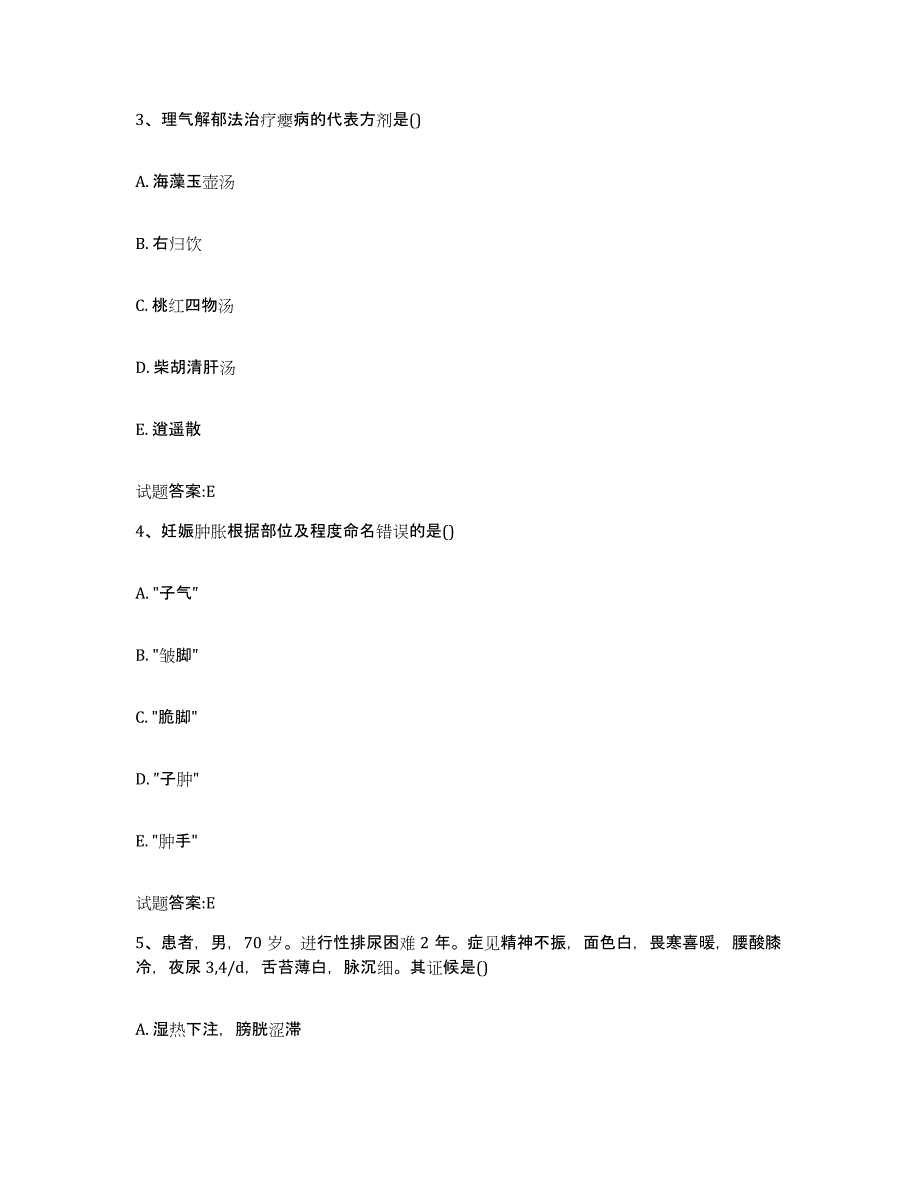 3、理气解郁法治疗瘿病的代表方剂是()

A. 海藻玉壶汤

B. 右归饮

C. 桃红四物汤

D. 柴胡清肝汤

E. 逍遥散

试题答案:E

4、妊娠肿胀根据部位及程度命名错误的是()

A. "子气"

B. "皱脚"

C. "脆脚"

D. "子肿"

E. "肿手"

试题答案:E

5、患者，男，70 岁。进行性排尿困难 2 年。症见精神不振，面色白，畏寒喜暖，腰酸膝冷，夜尿 3,4/d，舌苔薄白，脉沉细。其证候是()

A. 湿热下注，膀胱涩滞